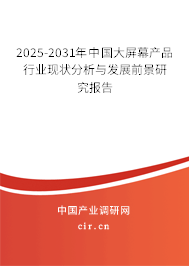 2025-2031年中国大屏幕产品行业现状分析与发展前景研究报告

中国产业调研网

cir.cn